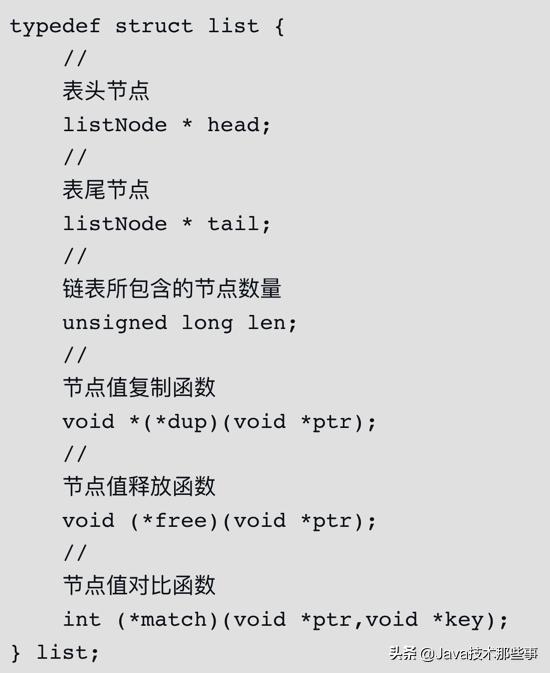 typedef struct list {
    //
    表头节点
    listNode * head;
    //
    表尾节点
    listNode * tail;
    //
    链表所包含的节点数量
    unsigned long len;
    //
    节点值复制函数
    void *(*dup)(void *ptr);
    //
    节点值释放函数
    void (*free)(void *ptr);
    //
    节点值对比函数
    int (*match)(void *ptr,void *key);
} list;

头条 @Java技术那些事